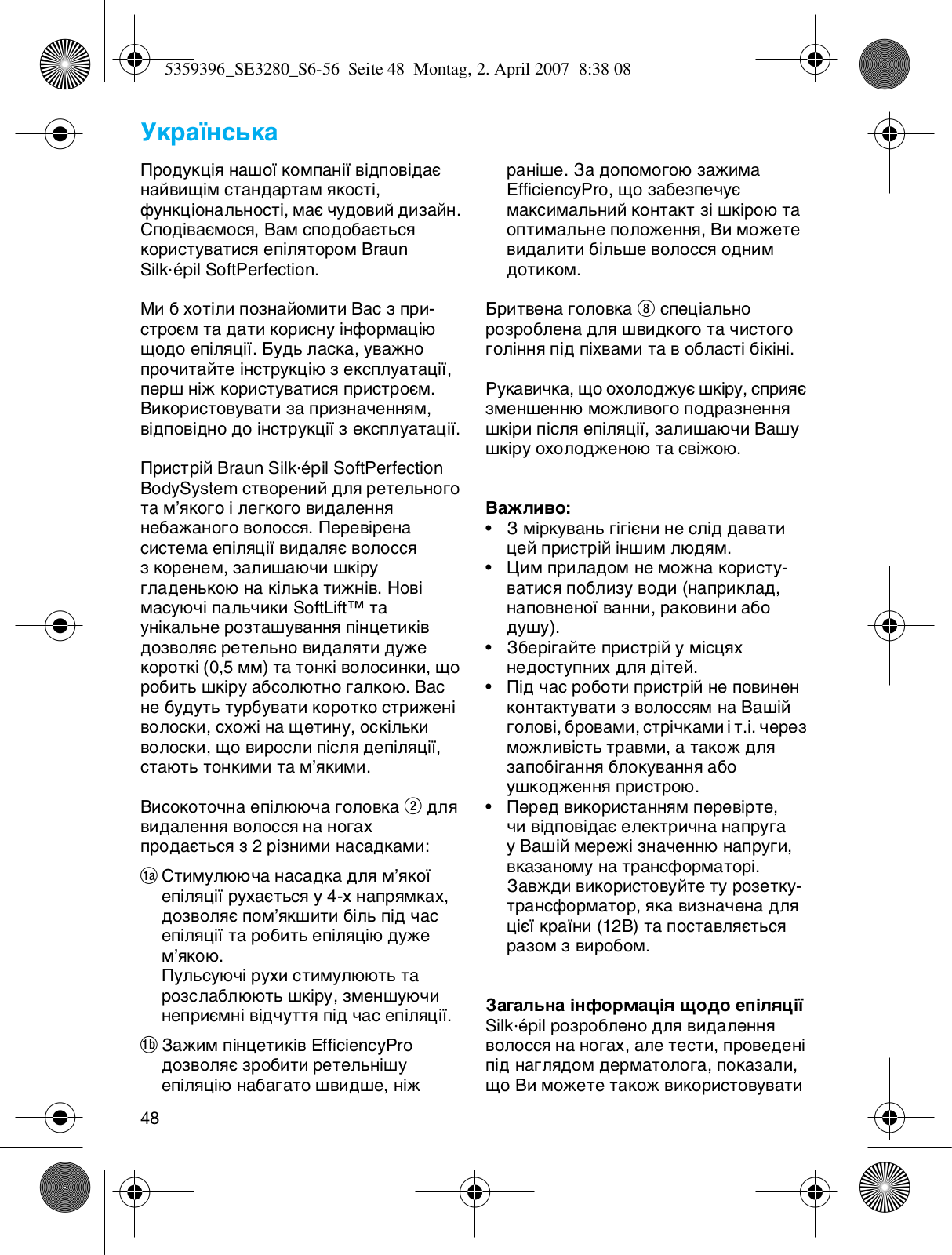 5359396_SE3280_S6-56  Seite 48  Montag, 2. April 2007  8:38 08

Українська

Продукція нашої компанії відповідає найвищім стандартам якості, функціональності, має чудовий дизайн. Сподіваємося, Вам сподобається користуватися епілятором Braun Silk·épil SoftPerfection.

Ми б хотіли познайомити Вас з пристроєм та дати корисну інформацію щодо епіляції. Будь ласка, уважно прочитайте інструкцію з експлуатації, перш ніж користуватися пристроєм. Використовувати за призначенням, відповідно до інструкції з експлуатації.

Пристрій Braun Silk·épil SoftPerfection BodySystem створений для ретельного та м'якого і легкого видалення небажаного волосся. Перевірена система епіляції видаляє волосся з коренем, залишаючи шкіру гладенькою на кілька тижнів. Нові масуючі пальчики SoftLift™ та унікальне розташування пінцетиків дозволяє ретельно видаляти дуже короткі (0,5 мм) та тонкі волосинки, що робить шкіру абсолютно галкою. Вас не будуть турбувати коротко стрижені волоски, схожі на щетину, оскільки волоски, що виросли після депіляції, стають тонкими та м'якими.

Високоточна епілююча головка ② для видалення волосся на ногах продається з 2 різними насадками:

1a Стимулююча насадка для м'якої епіляції рухається у 4-х напрямках, дозволяє пом'якшити біль під час епіляції та робить епіляцію дуже м'якою.
Пульсуючі рухи стимулюють та розслаблюють шкіру, зменшуючи неприємні відчуття під час епіляції.

1b Зажим пінцетиків EfficiencyPro дозволяє зробити ретельнішу епіляцію набагато швидше, ніж раніше. За допомогою зажима EfficiencyPro, що забезпечує максимальний контакт зі шкірою та оптимальне положення, Ви можете видалити більше волосся одним дотиком.

Бритвена головка ⑧ спеціально розроблена для швидкого та чистого гоління під піхвами та в області бікіні.

Рукавичка, що охолоджує шкіру, сприяє зменшенню можливого подразнення шкіри після епіляції, залишаючи Вашу шкіру охолодженою та свіжою.

Важливо:
• З міркувань гігієни не слід давати цей пристрій іншим людям.
• Цим приладом не можна користуватися поблизу води (наприклад, наповненої ванни, раковини або душу).
• Зберігайте пристрій у місцях недоступних для дітей.
• Під час роботи пристрій не повинен контактувати з волоссям на Вашій голові, бровами, стрічками і т.і. через можливість травми, а також для запобігання блокування або ушкодження пристрою.
• Перед використанням перевірте, чи відповідає електрична напруга у Вашій мережі значенню напруги, вказаному на трансформаторі. Завжди використовуйте ту розетку-трансформатор, яка визначена для цієї країни (12В) та поставляється разом з виробом.

Загальна інформація щодо епіляції
Silk·épil розроблено для видалення волосся на ногах, але тести, проведені під наглядом дерматолога, показали, що Ви можете також використовувати

48